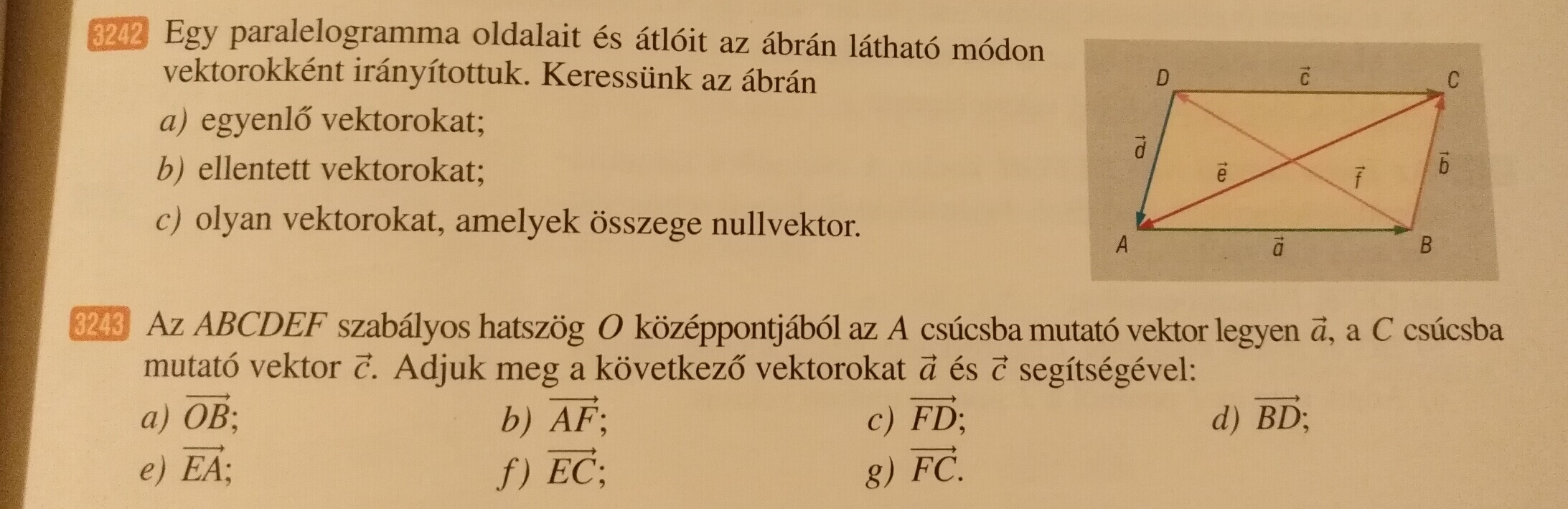 3242 Egy paralelogramma oldalait és átlóit az ábrán látható módon vektorokként irányítottuk. Keressünk az ábrán

a) egyenlő vektorokat;

b) ellentett vektorokat;

c) olyan vektorokat, amelyek összege nullvektor.

D
$\vec{c}$
C
$\vec{d}$
$\vec{e}$
$\vec{f}$
$\vec{b}$
A
$\vec{a}$
B

3243 Az ABCDEF szabályos hatszög O középpontjából az A csúcsba mutató vektor legyen $\vec{a}$, a C csúcsba mutató vektor $\vec{c}$. Adjuk meg a következő vektorokat $\vec{a}$ és $\vec{c}$ segítségével:

a) $\overrightarrow{OB}$; b) $\overrightarrow{AF}$; c) $\overrightarrow{FD}$; d) $\overrightarrow{BD}$;

e) $\overrightarrow{EA}$; f) $\overrightarrow{EC}$; g) $\overrightarrow{FC}$.